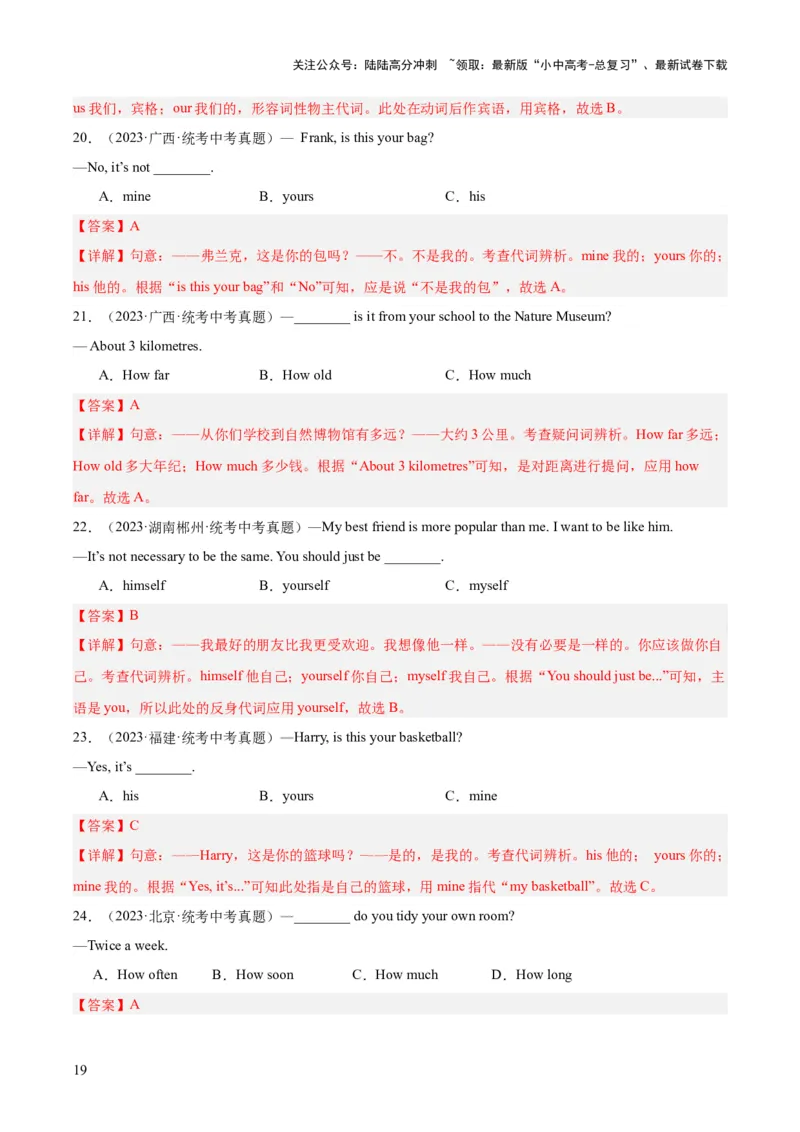 关注公众号：陆陆高分冲刺 ~领取：最新版“小中高考-总复习”、最新试卷下载

us 我们，宾格；our 我们的，形容词性物主代词。此处在动词后作宾语，用宾格，故选 B。

20．（2023·广西·统考中考真题）— Frank, is this your bag?

—No, it's not ________.

A．mine B．yours C．his

【答案】A

【详解】句意：——弗兰克，这是你的包吗？——不。不是我的。考查代词辨析。mine 我的；yours 你的；his 他的。根据“is this your bag”和“No”可知，应是说“不是我的包”，故选 A。

21．（2023·广西·统考中考真题）—________ is it from your school to the Nature Museum?

— About 3 kilometres.

A．How far B．How old C．How much

【答案】A

【详解】句意：——从你们学校到自然博物馆有多远？——大约 3 公里。考查疑问词辨析。How far 多远；How old 多大年纪；How much 多少钱。根据“About 3 kilometres”可知，是对距离进行提问，应用 how far。故选 A。

22．（2023·湖南郴州·统考中考真题）—My best friend is more popular than me. I want to be like him.

—It's not necessary to be the same. You should just be ________.

A．himself B．yourself C．myself

【答案】B

【详解】句意：——我最好的朋友比我更受欢迎。我想像他一样。——没有必要是一样的。你应该做你自己。考查代词辨析。himself 他自己；yourself 你自己；myself 我自己。根据“You should just be...”可知，主语是 you，所以此处的反身代词应用 yourself，故选 B。

23．（2023·福建·统考中考真题）—Harry, is this your basketball?

—Yes, it's ________.

A．his B．yours C．mine

【答案】C

【详解】句意：——Harry，这是你的篮球吗？——是的，是我的。考查代词辨析。his 他的； yours 你的；mine 我的。根据“Yes, it's...”可知此处指是自己的篮球，用 mine 指代“my basketball”。故选 C。

24．（2023·北京·统考中考真题）—________ do you tidy your own room?

—Twice a week.

A．How often B．How soon C．How much D．How long

【答案】A

19